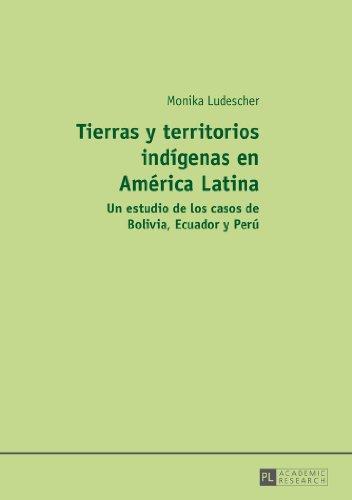 Monika Ludescher

Tierras y territorios indígenas en América Latina

Un estudio de los casos de Bolivia, Ecuador y Perú

PL ACADEMIC RESEARCH